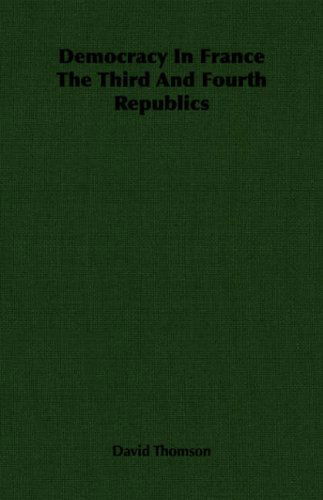 Democracy In France
The Third And Fourth
Republics

David Thomson